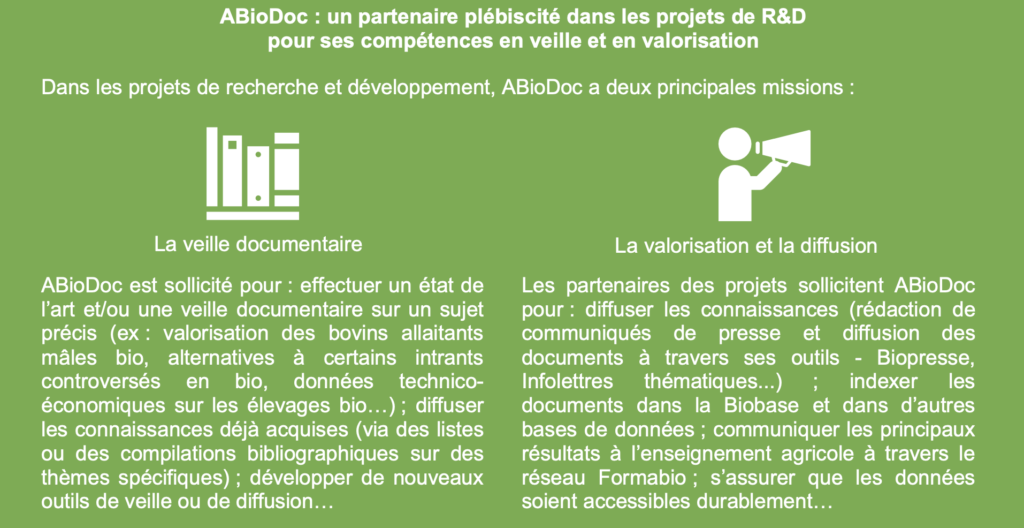 ABioDoc : un partenaire plébiscité dans les projets de R&D pour ses compétences en veille et en valorisation

Dans les projets de recherche et développement, ABioDoc a deux principales missions :

La veille documentaire

ABioDoc est sollicité pour : effectuer un état de l'art et/ou une veille documentaire sur un sujet précis (ex : valorisation des bovins allaitants mâles bio, alternatives à certains intrants controversés en bio, données technico-économiques sur les élevages bio…) ; diffuser les connaissances déjà acquises (via des listes ou des compilations bibliographiques sur des thèmes spécifiques) ; développer de nouveaux outils de veille ou de diffusion…

La valorisation et la diffusion

Les partenaires des projets sollicitent ABioDoc pour : diffuser les connaissances (rédaction de communiqués de presse et diffusion des documents à travers ses outils - Biopresse, Infolettres thématiques...) ; indexer les documents dans la Biobase et dans d'autres bases de données ; communiquer les principaux résultats à l'enseignement agricole à travers le réseau Formabio ; s'assurer que les données soient accessibles durablement…